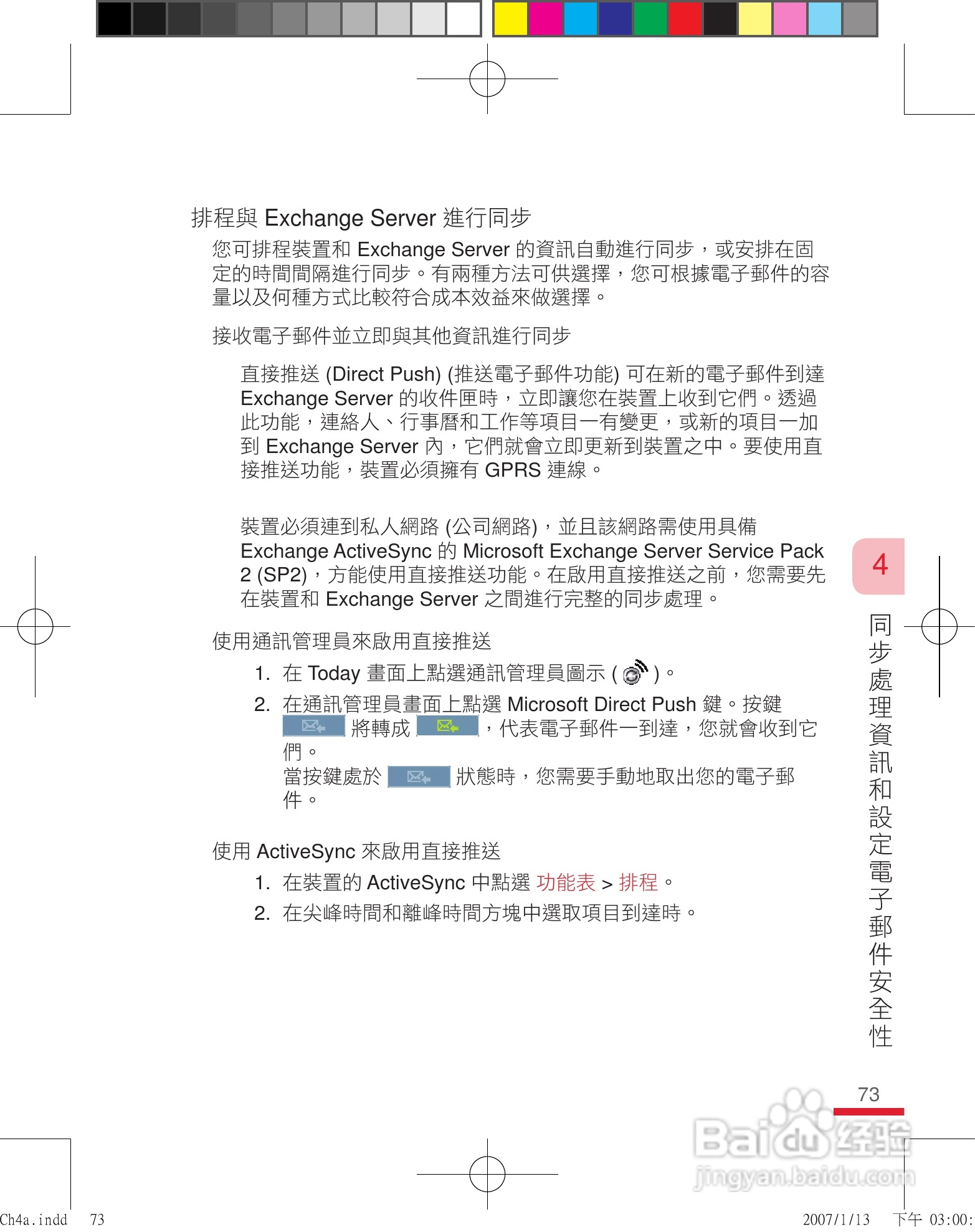 排程與 Exchange Server 進行同步

您可排程裝置和 Exchange Server 的資訊自動進行同步，或安排在固定的時間間隔進行同步。有兩種方法可供選擇，您可根據電子郵件的容量以及何種方式比較符合成本效益來做選擇。

接收電子郵件並立即與其他資訊進行同步

直接推送 (Direct Push) (推送電子郵件功能) 可在新的電子郵件到達 Exchange Server 的收件匣時，立即讓您在裝置上收到它們。透過此功能，連絡人、行事曆和工作等項目一有變更，或新的項目一加到 Exchange Server 內，它們就會立即更新到裝置之中。要使用直接推送功能，裝置必須擁有 GPRS 連線。

裝置必須連到私人網路 (公司網路)，並且該網路需使用具備 Exchange ActiveSync 的 Microsoft Exchange Server Service Pack 2 (SP2)，方能使用直接推送功能。在啟用直接推送之前，您需要先在裝置和 Exchange Server 之間進行完整的同步處理。

使用通訊管理員來啟用直接推送

1. 在 Today 畫面上點選通訊管理員圖示 ( )。

2. 在通訊管理員畫面上點選 Microsoft Direct Push 鍵。按鍵 將轉成 ，代表電子郵件一到達，您就會收到它們。
當按鍵處於 狀態時，您需要手動地取出您的電子郵件。

使用 ActiveSync 來啟用直接推送

1. 在裝置的 ActiveSync 中點選 功能表 > 排程。

2. 在尖峰時間和離峰時間方塊中選取項目到達時。

4

同步處理資訊和設定電子郵件安全性

73

Baidu 经验
jingyan.baidu.com

Ch4a.indd 73

2007/1/13 下午 03:00: